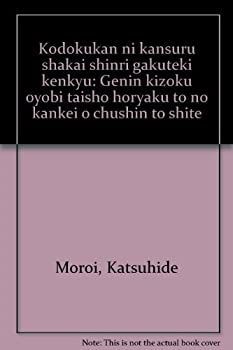 Kodokukan ni kansuru shakai shinri gakuteki kenkyu: Genin kizoku oyobi taisho horyaku to no kankei o chushin to shite

Moroi, Katsuhide

Note: This is not the actual book cover